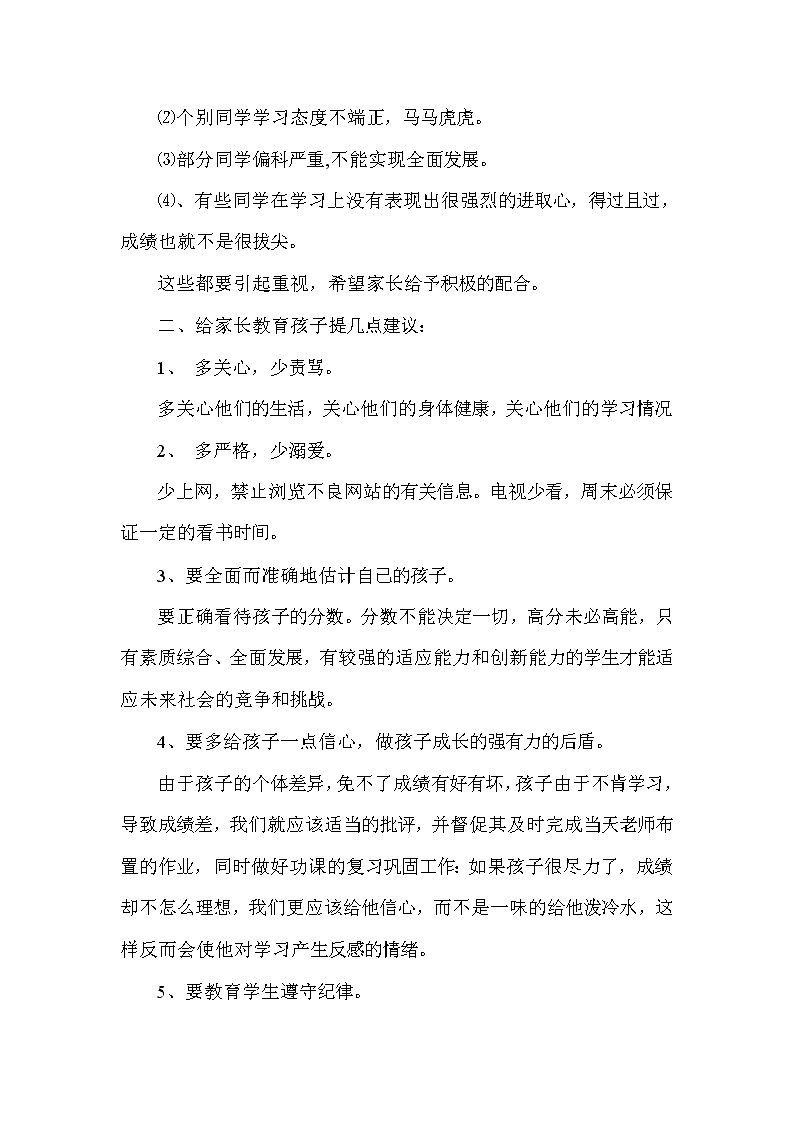 ⑵个别同学学习态度不端正，马马虎虎。

⑶部分同学偏科严重,不能实现全面发展。

⑷、有些同学在学习上没有表现出很强烈的进取心，得过且过，成绩也就不是很拔尖。

这些都要引起重视，希望家长给予积极的配合。

二、给家长教育孩子提几点建议：

1、 多关心，少责骂。

多关心他们的生活，关心他们的身体健康，关心他们的学习情况

2、 多严格，少溺爱。

少上网，禁止浏览不良网站的有关信息。电视少看，周末必须保证一定的看书时间。

3、要全面而准确地估计自己的孩子。

要正确看待孩子的分数。分数不能决定一切，高分未必高能，只有素质综合、全面发展，有较强的适应能力和创新能力的学生才能适应未来社会的竞争和挑战。

4、要多给孩子一点信心，做孩子成长的强有力的后盾。

由于孩子的个体差异，免不了成绩有好有坏，孩子由于不肯学习，导致成绩差，我们就应该适当的批评，并督促其及时完成当天老师布置的作业，同时做好功课的复习巩固工作；如果孩子很尽力了，成绩却不怎么理想，我们更应该给他信心，而不是一味的给他泼冷水，这样反而会使他对学习产生反感的情绪。

5、要教育学生遵守纪律。